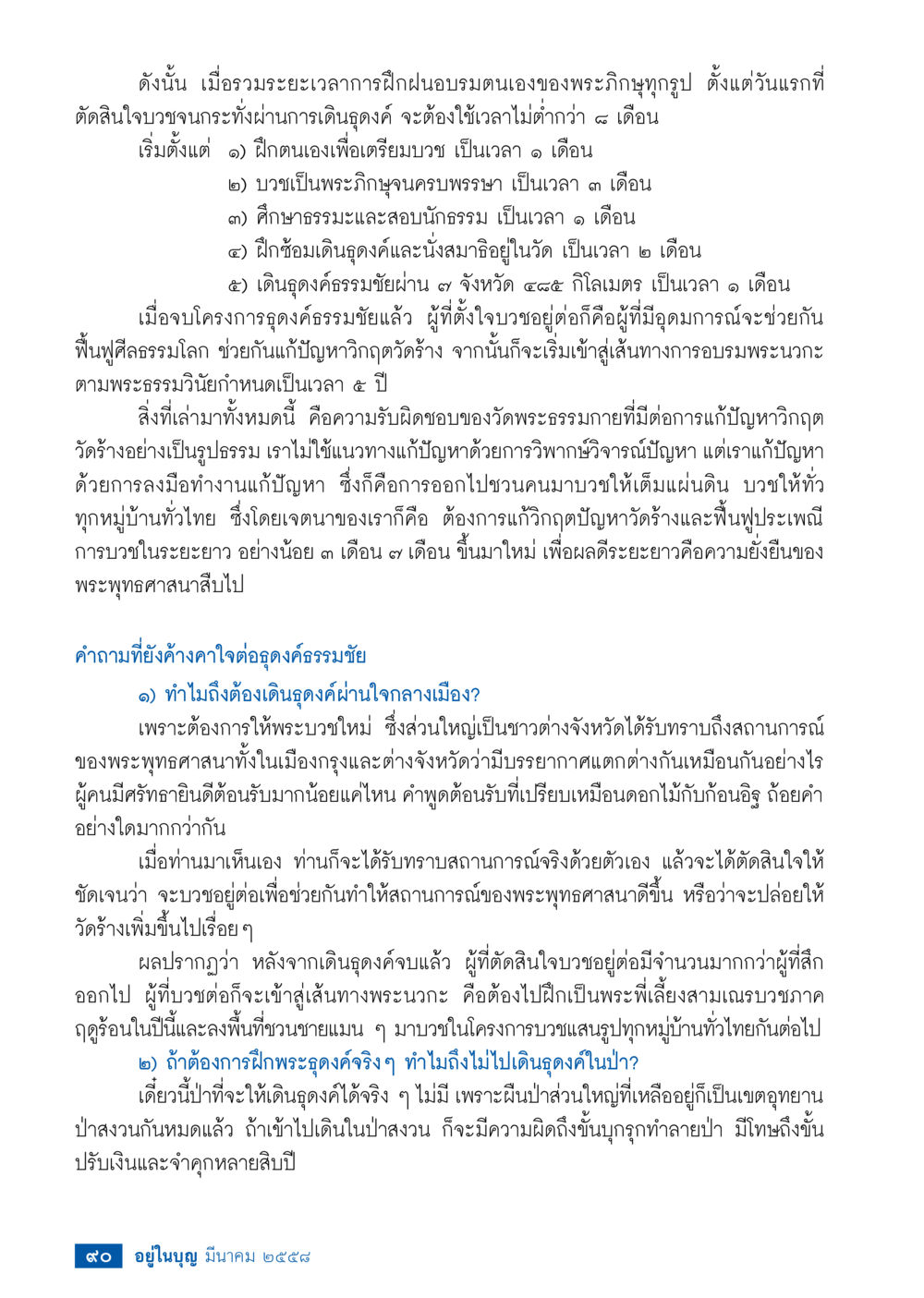 ดังนั้น เมื่อรวมระยะเวลาการฝึกฝนอบรมตนเองของพระภิกษุทุกรูป ตั้งแต่วันแรกที่ตัดสินใจบวชจนกระทั่งผ่านการเดินธุดงค์ จะต้องใช้เวลาไม่ต่ำกว่า ๘ เดือน

เริ่มตั้งแต่ ๑) ฝึกตนเองเพื่อเตรียมบวช เป็นเวลา ๑ เดือน

๒) บวชเป็นพระภิกษุจนครบพรรษา เป็นเวลา ๓ เดือน

๓) ศึกษาธรรมะและสอบนักธรรม เป็นเวลา ๑ เดือน

๔) ฝึกซ้อมเดินธุดงค์และนั่งสมาธิอยู่ในวัด เป็นเวลา ๒ เดือน

๕) เดินธุดงค์ธรรมชัยผ่าน ๗ จังหวัด ๔๘๕ กิโลเมตร เป็นเวลา ๑ เดือน

เมื่อจบโครงการธุดงค์ธรรมชัยแล้ว ผู้ที่ตั้งใจบวชอยู่ต่อก็คือผู้ที่มีอุดมการณ์จะช่วยกันฟื้นฟูศีลธรรมโลก ช่วยกันแก้ปัญหาวิกฤตวัดร้าง จากนั้นก็จะเริ่มเข้าสู่เส้นทางการอบรมพระนวกะตามพระธรรมวินัยกำหนดเป็นเวลา ๕ ปี

สิ่งที่เล่ามาทั้งหมดนี้ คือความรับผิดชอบของวัดพระธรรมกายที่มีต่อการแก้ปัญหาวิกฤตวัดร้างอย่างเป็นรูปธรรม เราไม่ใช้แนวทางแก้ปัญหาด้วยการวิพากษ์วิจารณ์ปัญหา แต่เราแก้ปัญหาด้วยการลงมือทำงานแก้ปัญหา ซึ่งก็คือการออกไปชวนคนมาบวชให้เต็มแผ่นดิน บวชให้ทั่วทุกหมู่บ้านทั่วไทย ซึ่งโดยเจตนาของเราก็คือ ต้องการแก้วิกฤตปัญหาวัดร้างและฟื้นฟูประเพณีการบวชในระยะยาว อย่างน้อย ๓ เดือน ๗ เดือน ขึ้นมาใหม่ เพื่อผลดีระยะยาวคือความยั่งยืนของพระพุทธศาสนาสืบไป

คำถามที่ยังค้างคาใจต่อธุดงค์ธรรมชัย

๑) ทำไมถึงต้องเดินธุดงค์ผ่านใจกลางเมือง?

เพราะต้องการให้พระบวชใหม่ ซึ่งส่วนใหญ่เป็นชาวต่างจังหวัดได้รับทราบถึงสถานการณ์ของพระพุทธศาสนาทั้งในเมืองกรุงและต่างจังหวัดว่ามีบรรยากาศแตกต่างกันเหมือนกันอย่างไร ผู้คนมีศรัทธายินดีต้อนรับมากน้อยแค่ไหน คำพูดต้อนรับที่เปรียบเหมือนดอกไม้กับก้อนอิฐ ถ้อยคำอย่างใดมากกว่ากัน

เมื่อท่านมาเห็นเอง ท่านก็จะได้รับทราบสถานการณ์จริงด้วยตัวเอง แล้วจะได้ตัดสินใจให้ชัดเจนว่า จะบวชอยู่ต่อเพื่อช่วยกันทำให้สถานการณ์ของพระพุทธศาสนาดีขึ้น หรือว่าจะปล่อยให้วัดร้างเพิ่มขึ้นไปเรื่อย ๆ

ผลปรากฏว่า หลังจากเดินธุดงค์จบแล้ว ผู้ที่ตัดสินใจบวชอยู่ต่อมีจำนวนมากกว่าผู้ที่สึกออกไป ผู้ที่บวชต่อก็จะเข้าสู่เส้นทางพระนวกะ คือต้องไปฝึกเป็นพระพี่เลี้ยงสามเณรบวชภาคฤดูร้อนในปีนี้และลงพื้นที่ชวนชายแมน ๆ มาบวชในโครงการบวชแสนรูปทุกหมู่บ้านทั่วไทยกันต่อไป

๒) ถ้าต้องการฝึกพระธุดงค์จริง ๆ ทำไมถึงไม่ไปเดินธุดงค์ในป่า?

เดี๋ยวนี้ป่าที่จะให้เดินธุดงค์ได้จริง ๆ ไม่มี เพราะผืนป่าส่วนใหญ่ที่เหลืออยู่ก็เป็นเขตอุทยานป่าสงวนกันหมดแล้ว ถ้าเข้าไปเดินในป่าสงวน ก็จะมีความผิดถึงขั้นบุกรุกทำลายป่า มีโทษถึงขั้นปรับเงินและจำคุกหลายสิบปี

๙๐ อยู่ในบุญ มีนาคม ๒๕๕๘